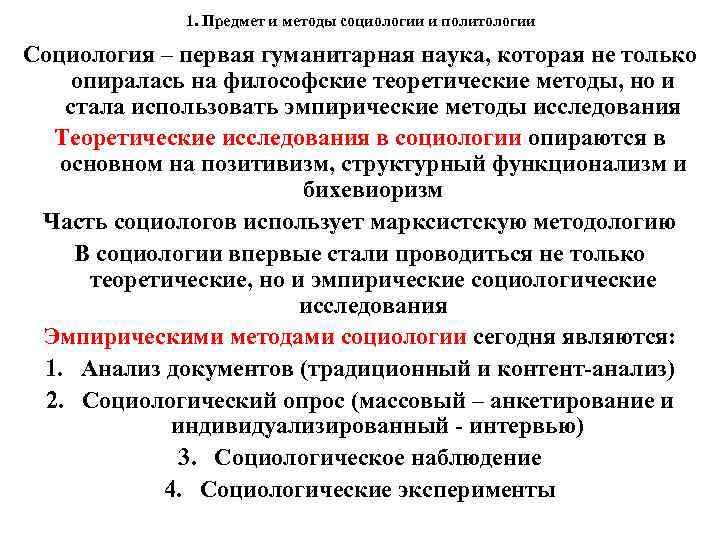 1. Предмет и методы социологии и политологии

Социология – первая гуманитарная наука, которая не только опиралась на философские теоретические методы, но и стала использовать эмпирические методы исследования

Теоретические исследования в социологии опираются в основном на позитивизм, структурный функционализм и бихевиоризм

Часть социологов использует марксистскую методологию

В социологии впервые стали проводиться не только теоретические, но и эмпирические социологические исследования

Эмпирическими методами социологии сегодня являются:

1. Анализ документов (традиционный и контент-анализ)
2. Социологический опрос (массовый – анкетирование и индивидуализированный - интервью)
3. Социологическое наблюдение
4. Социологические эксперименты